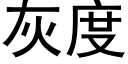 灰度